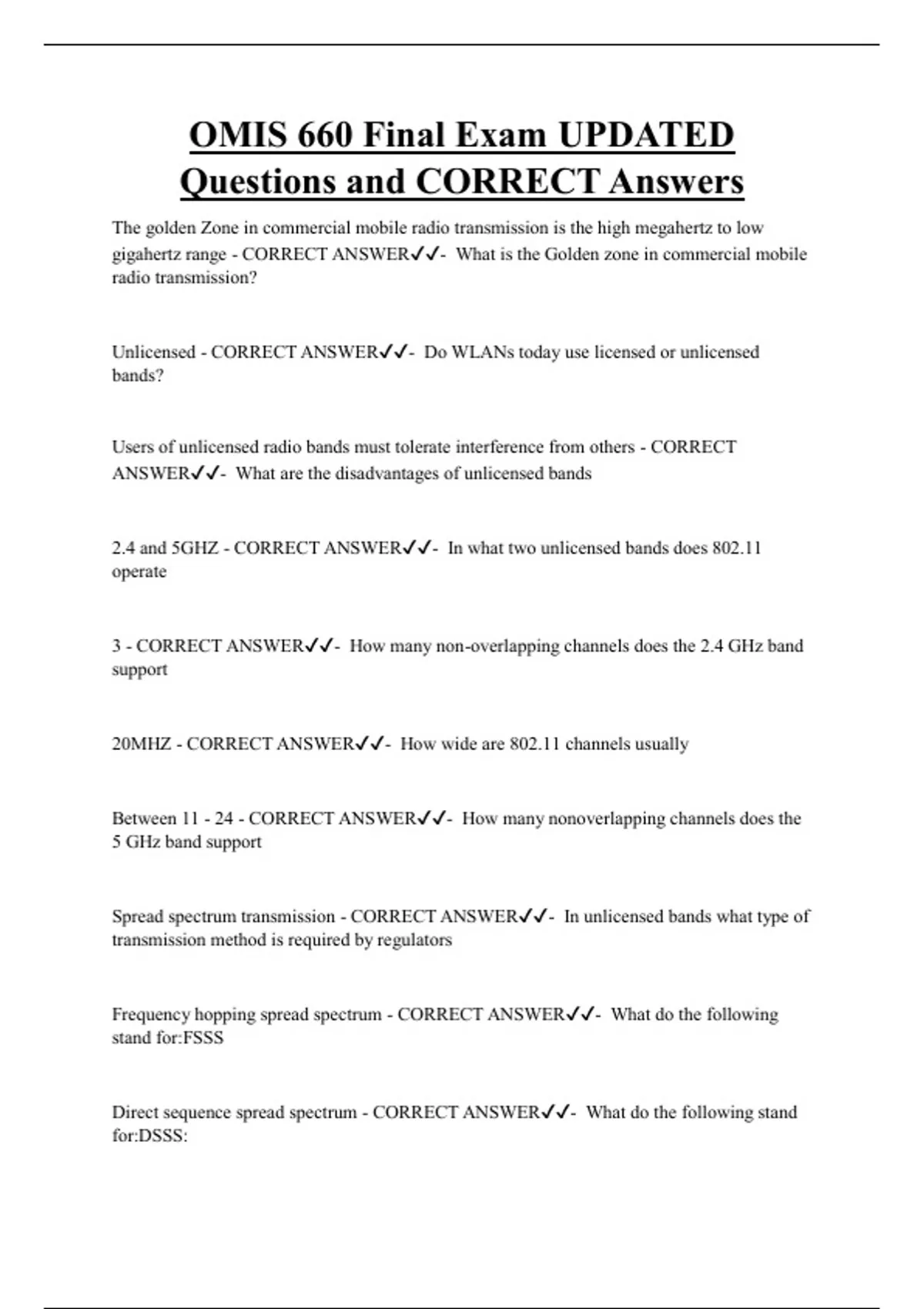 OMIS 660 Final Exam UPDATED Questions and CORRECT Answers

The golden Zone in commercial mobile radio transmission is the high megahertz to low gigahertz range - CORRECT ANSWER✓✓- What is the Golden zone in commercial mobile radio transmission?

Unlicensed - CORRECT ANSWER✓✓- Do WLANs today use licensed or unlicensed bands?

Users of unlicensed radio bands must tolerate interference from others - CORRECT ANSWER✓✓- What are the disadvantages of unlicensed bands

2.4 and 5GHZ - CORRECT ANSWER✓✓- In what two unlicensed bands does 802.11 operate

3 - CORRECT ANSWER✓✓- How many non-overlapping channels does the 2.4 GHz band support

20MHZ - CORRECT ANSWER✓✓- How wide are 802.11 channels usually

Between 11 - 24 - CORRECT ANSWER✓✓- How many nonoverlapping channels does the 5 GHz band support

Spread spectrum transmission - CORRECT ANSWER✓✓- In unlicensed bands what type of transmission method is required by regulators

Frequency hopping spread spectrum - CORRECT ANSWER✓✓- What do the following stand for:FSSS

Direct sequence spread spectrum - CORRECT ANSWER✓✓- What do the following stand for:DSSS: